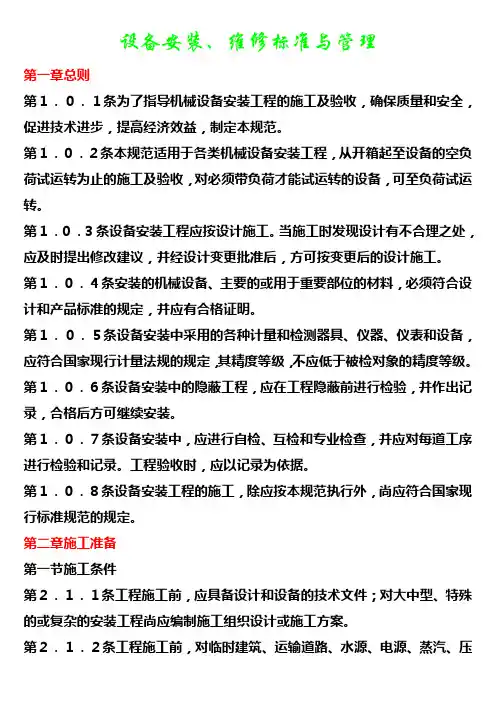 设备安装、维修标准与管理

第一章总则

第１．０．１条为了指导机械设备安装工程的施工及验收，确保质量和安全，促进技术进步，提高经济效益，制定本规范。

第１．０．２条本规范适用于各类机械设备安装工程，从开箱起至设备的空负荷试运转为止的施工及验收，对必须带负荷才能试运转的设备，可至负荷试运转。

第１．０．３条设备安装工程应按设计施工。当施工时发现设计有不合理之处，应及时提出修改建议，并经设计变更批准后，方可按变更后的设计施工。

第１．０．４条安装的机械设备、主要的或用于重要部位的材料，必须符合设计和产品标准的规定，并应有合格证明。

第１．０．５条设备安装中采用的各种计量和检测器具、仪器、仪表和设备，应符合国家现行计量法规的规定，其精度等级，不应低于被检对象的精度等级。

第１．０．６条设备安装中的隐蔽工程，应在工程隐蔽前进行检验，并作出记录，合格后方可继续安装。

第１．０．７条设备安装中，应进行自检、互检和专业检查，并应对每道工序进行检验和记录。工程验收时，应以记录为依据。

第１．０．８条设备安装工程的施工，除应按本规范执行外，尚应符合国家现行标准规范的规定。

第二章施工准备

第一节施工条件

第２．１．１条工程施工前，应具备设计和设备的技术文件；对大中型、特殊的或复杂的安装工程尚应编制施工组织设计或施工方案。

第２．１．２条工程施工前，对临时建筑、运输道路、水源、电源、蒸汽、压